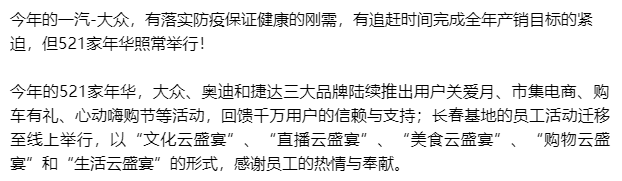 今年的一汽-大众，有落实防疫保证健康的刚需，有追赶时间完成全年产销目标的紧迫，但521家年华照常举行！

今年的521家年华，大众、奥迪和捷达三大品牌陆续推出用户关爱月、市集电商、购车有礼、心动嗨购节等活动，回馈千万用户的信赖与支持；长春基地的员工活动迁移至线上举行，以“文化云盛宴”、“直播云盛宴”、“美食云盛宴”、“购物云盛宴”和“生活云盛宴”的形式，感谢员工的热情与奉献。